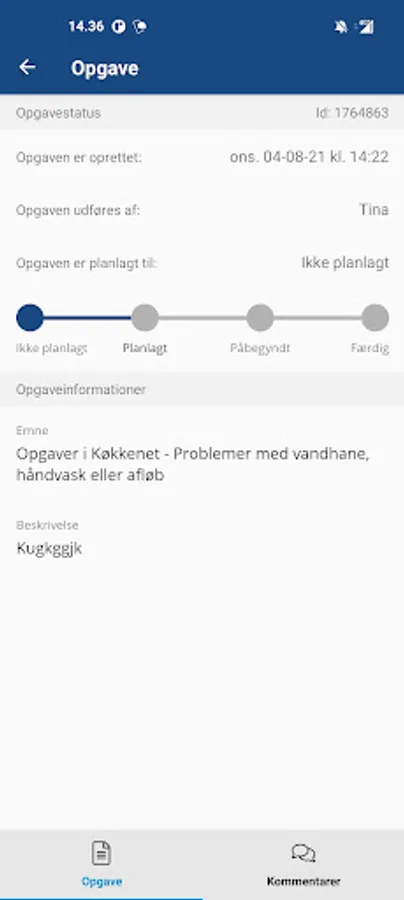 14.36

Opgave

Opgavestatus
Id: 1764863

Opgaven er oprettet:
ons. 04-08-21 kl. 14:22

Opgaven udføres af:
Tina

Opgaven er planlagt til:
Ikke planlagt

Ikke planlagt
Planlagt
Påbegyndt
Færdig

Opgaveinformationer

Emne
Opgaver i Køkkenet - Problemer med vandhane, håndvask eller afløb

Beskrivelse
Kugkggjk

Opgave
Kommentarer